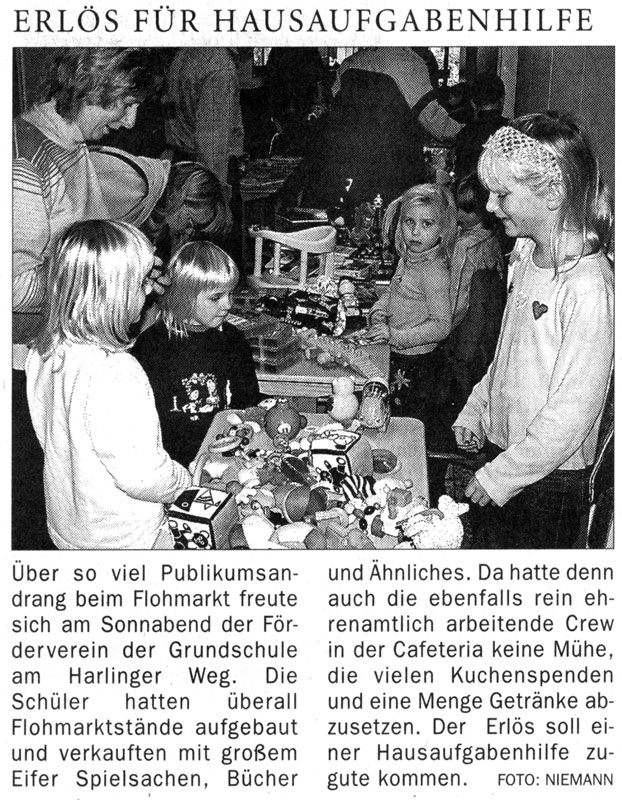 ERLÖS FÜR HAUSAUFGABENHILFE

Über so viel Publikumsandrang beim Flohmarkt freute sich am Sonnabend der Förderverein der Grundschule am Harlinger Weg. Die Schüler hatten überall Flohmarktstände aufgebaut und verkauften mit großem Eifer Spielsachen, Bücher und Ähnliches. Da hatte denn auch die ebenfalls rein ehrenamtlich arbeitende Crew in der Cafeteria keine Mühe, die vielen Kuchenspenden und eine Menge Getränke abzusetzen. Der Erlös soll einer Hausaufgabenhilfe zugute kommen. FOTO: NIEMANN